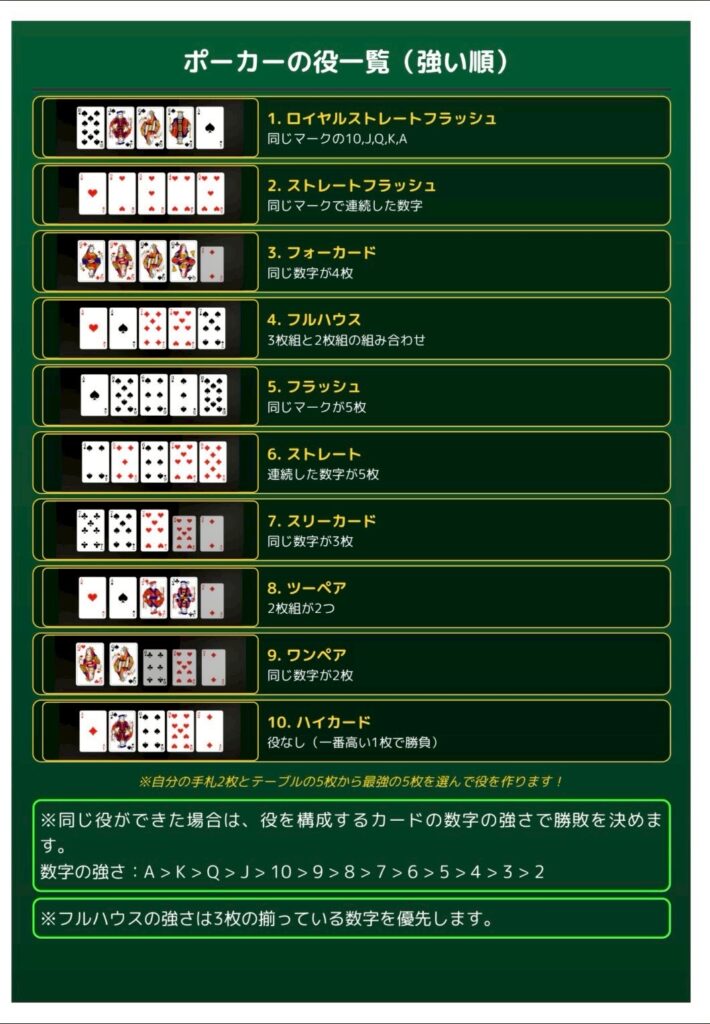 ポーカーの役一覧（強い順）

1. ロイヤルストレートフラッシュ
同じマークの10,J,Q,K,A

2. ストレートフラッシュ
同じマークで連続した数字

3. フォーカード
同じ数字が4枚

4. フルハウス
3枚組と2枚組の組み合わせ

5. フラッシュ
同じマークが5枚

6. ストレート
連続した数字が5枚

7. スリーカード
同じ数字が3枚

8. ツーペア
2枚組が2つ

9. ワンペア
同じ数字が2枚

10. ハイカード
役なし（一番高い1枚で勝負）

※自分の手札2枚とテーブルの5枚から最強の5枚を選んで役を作ります！

※同じ役ができた場合は、役を構成するカードの数字の強さで勝敗を決めます。
数字の強さ：A > K > Q > J > 10 > 9 > 8 > 7 > 6 > 5 > 4 > 3 > 2

※フルハウスの強さは3枚の揃っている数字を優先します。